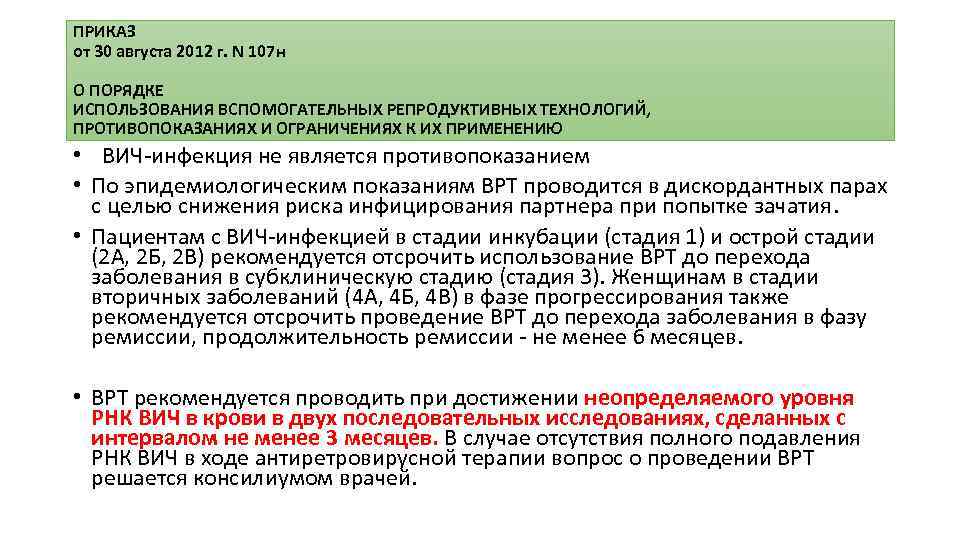 ПРИКАЗ
от 30 августа 2012 г. N 107н

О ПОРЯДКЕ
ИСПОЛЬЗОВАНИЯ ВСПОМОГАТЕЛЬНЫХ РЕПРОДУКТИВНЫХ ТЕХНОЛОГИЙ, ПРОТИВОПОКАЗАНИЯХ И ОГРАНИЧЕНИЯХ К ИХ ПРИМЕНЕНИЮ

• ВИЧ-инфекция не является противопоказанием
• По эпидемиологическим показаниям ВРТ проводится в дискордантных парах с целью снижения риска инфицирования партнера при попытке зачатия.
• Пациентам с ВИЧ-инфекцией в стадии инкубации (стадия 1) и острой стадии (2А, 2Б, 2В) рекомендуется отсрочить использование ВРТ до перехода заболевания в субклиническую стадию (стадия 3). Женщинам в стадии вторичных заболеваний (4А, 4Б, 4В) в фазе прогрессирования также рекомендуется отсрочить проведение ВРТ до перехода заболевания в фазу ремиссии, продолжительность ремиссии - не менее 6 месяцев.

• ВРТ рекомендуется проводить при достижении неопределяемого уровня РНК ВИЧ в крови в двух последовательных исследованиях, сделанных с интервалом не менее 3 месяцев. В случае отсутствия полного подавления РНК ВИЧ в ходе антиретровирусной терапии вопрос о проведении ВРТ решается консилиумом врачей.